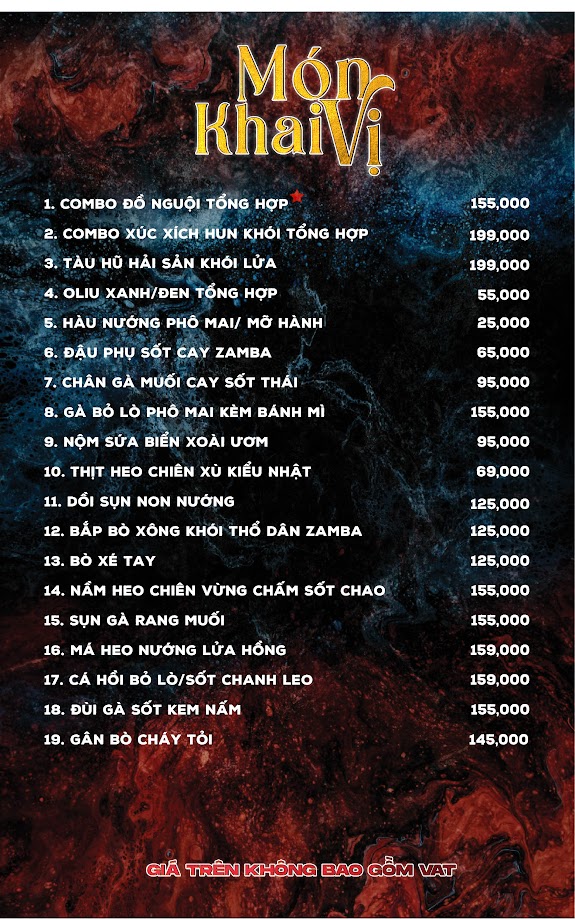 Món Khai Vị

1. COMBO ĐỒ NGUỘI TỔNG HỢP 155,000
2. COMBO XÚC XÍCH HUN KHÓI TỔNG HỢP 199,000
3. TÀU HŨ HẢI SẢN KHÓI LỬA 199,000
4. OLIU XANH/ĐEN TỔNG HỢP 55,000
5. HÀU NƯỚNG PHÔ MAI/ MỠ HÀNH 25,000
6. ĐẬU PHỤ SỐT CAY ZAMBA 65,000
7. CHÂN GÀ MUỐI CAY SỐT THÁI 95,000
8. GÀ BỎ LÒ PHÔ MAI KÈM BÁNH MÌ 155,000
9. NỘM SỨA BIỂN XOÀI ƯƠM 95,000
10. THỊT HEO CHIÊN XÙ KIỂU NHẬT 69,000
11. DỒI SỤN NON NƯỚNG 125,000
12. BẮP BÒ XÔNG KHÓI THỔ DÂN ZAMBA 125,000
13. BÒ XÉ TAY 125,000
14. NẦM HEO CHIÊN VỪNG CHẤM SỐT CHAO 155,000
15. SỤN GÀ RANG MUỐI 155,000
16. MÁ HEO NƯỚNG LỬA HỒNG 159,000
17. CÁ HỒI BỎ LÒ/SỐT CHANH LEO 159,000
18. ĐÙI GÀ SỐT KEM NẤM 155,000
19. GÂN BÒ CHÁY TỎI 145,000

GIÁ TRÊN KHÔNG BAO GỒM VAT